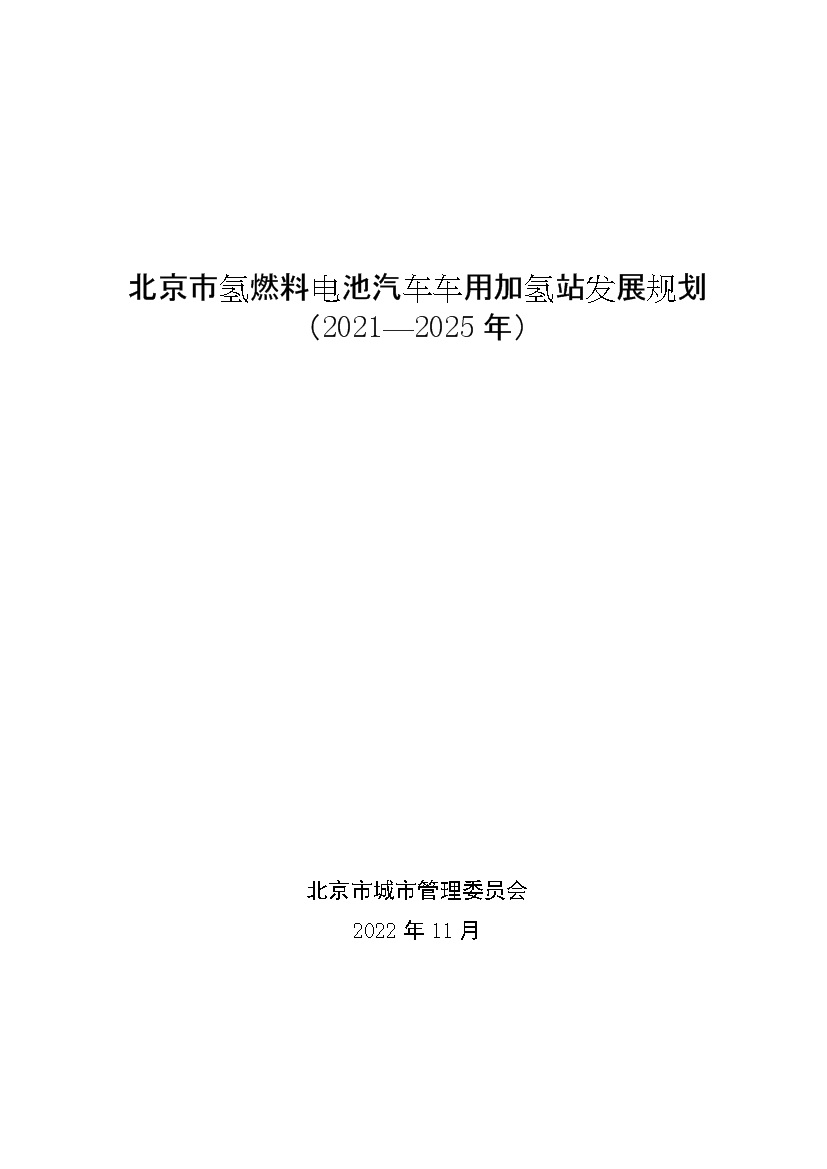 北京市氢燃料电池汽车车用加氢站发展规划
（2021—2025 年）

北京市城市管理委员会
2022 年 11 月